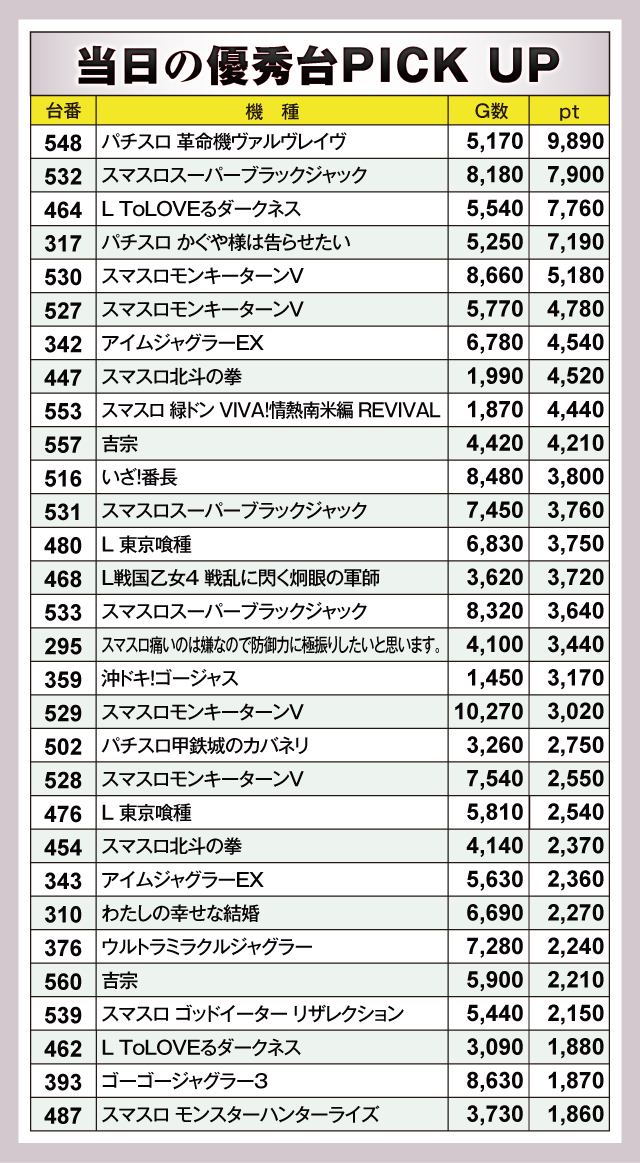 当日の優秀台PICK UP

| 台番 | 機　種 | G数 | pt |
|---|---|---|---|
| 548 | パチスロ 革命機ヴァルヴレイヴ | 5,170 | 9,890 |
| 532 | スマスロスーパーブラックジャック | 8,180 | 7,900 |
| 464 | L ToLOVEるダークネス | 5,540 | 7,760 |
| 317 | パチスロ かぐや様は告らせたい | 5,250 | 7,190 |
| 530 | スマスロモンキーターンV | 8,660 | 5,180 |
| 527 | スマスロモンキーターンV | 5,770 | 4,780 |
| 342 | アイムジャグラーEX | 6,780 | 4,540 |
| 447 | スマスロ北斗の拳 | 1,990 | 4,520 |
| 553 | スマスロ 緑ドン VIVA!情熱南米編 REVIVAL | 1,870 | 4,440 |
| 557 | 吉宗 | 4,420 | 4,210 |
| 516 | いざ!番長 | 8,480 | 3,800 |
| 531 | スマスロスーパーブラックジャック | 7,450 | 3,760 |
| 480 | L 東京喰種 | 6,830 | 3,750 |
| 468 | L戦国乙女4 戦乱に閃く炯眼の軍師 | 3,620 | 3,720 |
| 533 | スマスロスーパーブラックジャック | 8,320 | 3,640 |
| 295 | スマスロ痛いのは嫌なので防御力に極振りしたいと思います。 | 4,100 | 3,440 |
| 359 | 沖ドキ!ゴージャス | 1,450 | 3,170 |
| 529 | スマスロモンキーターンV | 10,270 | 3,020 |
| 502 | パチスロ甲鉄城のカバネリ | 3,260 | 2,750 |
| 528 | スマスロモンキーターンV | 7,540 | 2,550 |
| 476 | L 東京喰種 | 5,810 | 2,540 |
| 454 | スマスロ北斗の拳 | 4,140 | 2,370 |
| 343 | アイムジャグラーEX | 5,630 | 2,360 |
| 310 | わたしの幸せな結婚 | 6,690 | 2,270 |
| 376 | ウルトラミラクルジャグラー | 7,280 | 2,240 |
| 560 | 吉宗 | 5,900 | 2,210 |
| 539 | スマスロ ゴッドイーター リザレクション | 5,440 | 2,150 |
| 462 | L ToLOVEるダークネス | 3,090 | 1,880 |
| 393 | ゴーゴージャグラー3 | 8,630 | 1,870 |
| 487 | スマスロ モンスターハンターライズ | 3,730 | 1,860 |